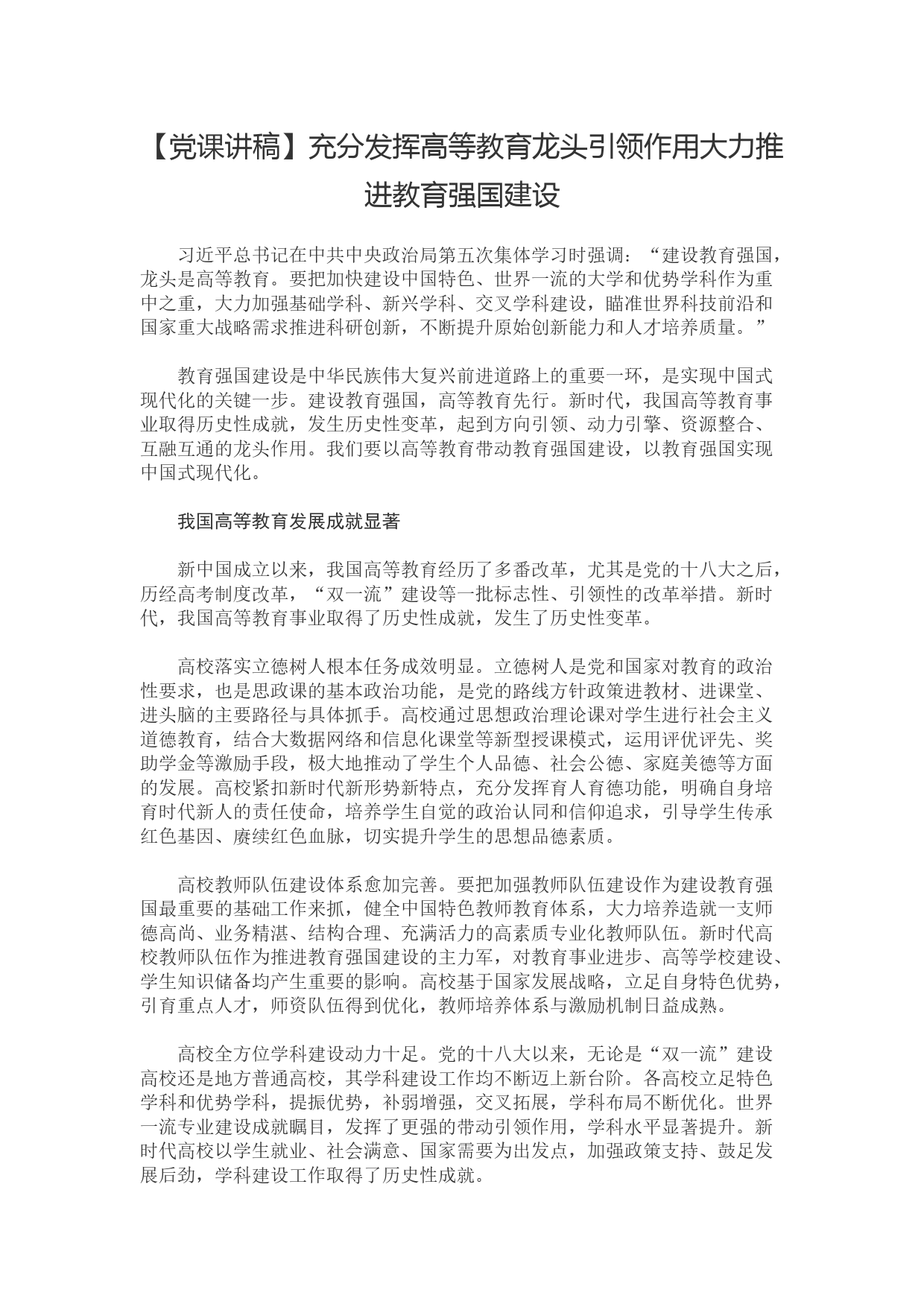 【党课讲稿】充分发挥高等教育龙头引领作用大力推进教育强国建设

习近平总书记在中共中央政治局第五次集体学习时强调：“建设教育强国，龙头是高等教育。要把加快建设中国特色、世界一流的大学和优势学科作为重中之重，大力加强基础学科、新兴学科、交叉学科建设，瞄准世界科技前沿和国家重大战略需求推进科研创新，不断提升原始创新能力和人才培养质量。”

教育强国建设是中华民族伟大复兴前进道路上的重要一环，是实现中国式现代化的关键一步。建设教育强国，高等教育先行。新时代，我国高等教育事业取得历史性成就，发生历史性变革，起到方向引领、动力引擎、资源整合、互融互通的龙头作用。我们要以高等教育带动教育强国建设，以教育强国实现中国式现代化。

我国高等教育发展成就显著

新中国成立以来，我国高等教育经历了多番改革，尤其是党的十八大之后，历经高考制度改革，“双一流”建设等一批标志性、引领性的改革举措。新时代，我国高等教育事业取得了历史性成就，发生了历史性变革。

高校落实立德树人根本任务成效明显。立德树人是党和国家对教育的政治性要求，也是思政课的基本政治功能，是党的路线方针政策进教材、进课堂、进头脑的主要路径与具体抓手。高校通过思想政治理论课对学生进行社会主义道德教育，结合大数据网络和信息化课堂等新型授课模式，运用评优评先、奖助学金等激励手段，极大地推动了学生个人品德、社会公德、家庭美德等方面的发展。高校紧扣新时代新形势新特点，充分发挥育人育德功能，明确自身培育时代新人的责任使命，培养学生自觉的政治认同和信仰追求，引导学生传承红色基因、赓续红色血脉，切实提升学生的思想品德素质。

高校教师队伍建设体系愈加完善。要把加强教师队伍建设作为建设教育强国最重要的基础工作来抓，健全中国特色教师教育体系，大力培养造就一支师德高尚、业务精湛、结构合理、充满活力的高素质专业化教师队伍。新时代高校教师队伍作为推进教育强国建设的主力军，对教育事业进步、高等学校建设、学生知识储备均产生重要的影响。高校基于国家发展战略，立足自身特色优势，引育重点人才，师资队伍得到优化，教师培养体系与激励机制日益成熟。

高校全方位学科建设动力十足。党的十八大以来，无论是“双一流”建设高校还是地方普通高校，其学科建设工作均不断迈上新台阶。各高校立足特色学科和优势学科，提振优势，补弱增强，交叉拓展，学科布局不断优化。世界一流专业建设成就瞩目，发挥了更强的带动引领作用，学科水平显著提升。新时代高校以学生就业、社会满意、国家需要为出发点，加强政策支持、鼓足发展后劲，学科建设工作取得了历史性成就。